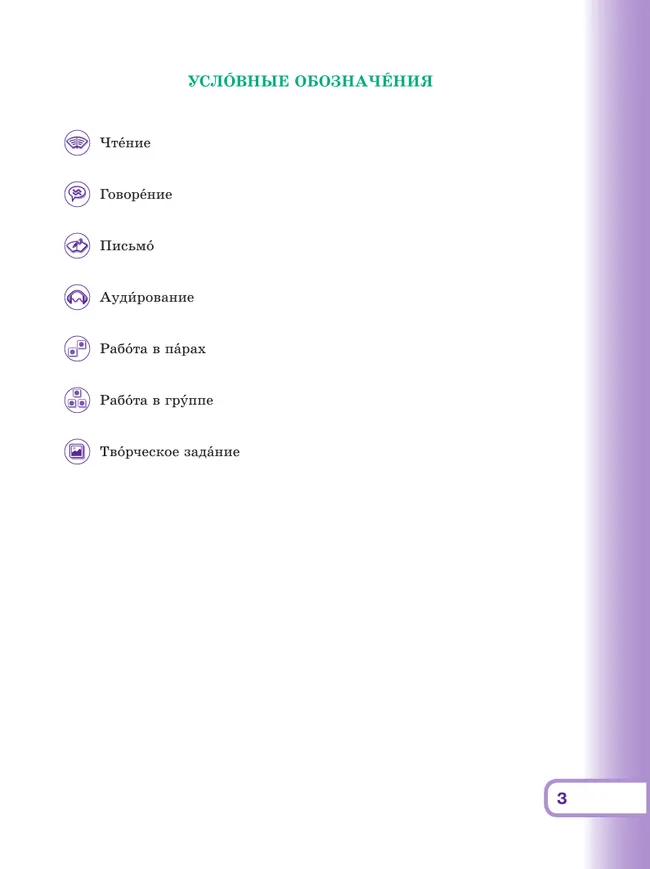 УСЛО́ВНЫЕ ОБОЗНАЧЕ́НИЯ

Чте́ние

Говоре́ние

Письмо́

Ауди́рование

Рабо́та в па́рах

Рабо́та в гру́ппе

Тво́рческое зада́ние

3